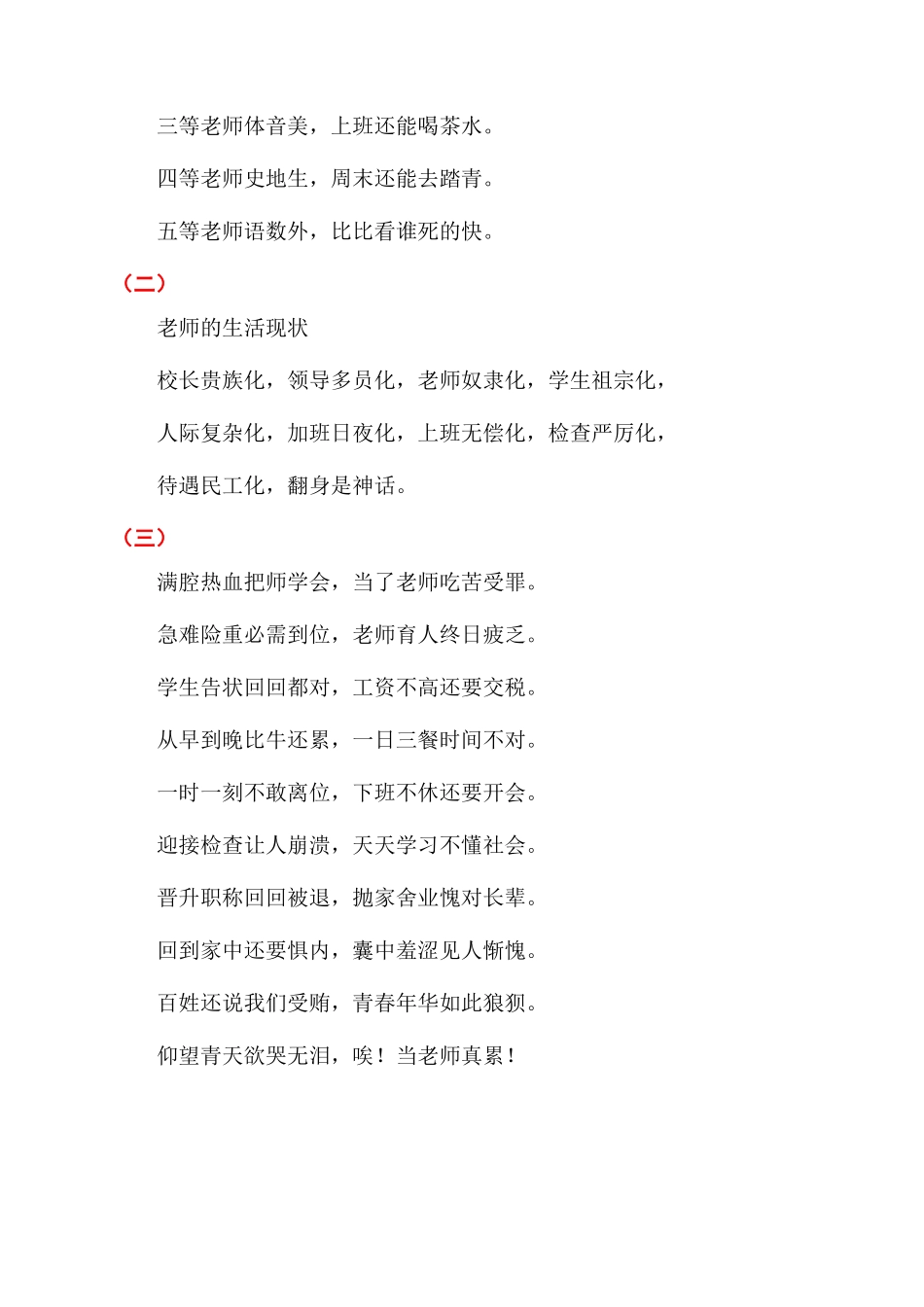 三等老师体音美，上班还能喝茶水。

四等老师史地生，周末还能去踏青。

五等老师语数外，比比看谁死的快。

（二）

老师的生活现状

校长贵族化，领导多员化，老师奴隶化，学生祖宗化，

人际复杂化，加班日夜化，上班无偿化，检查严厉化，

待遇民工化，翻身是神话。

（三）

满腔热血把师学会，当了老师吃苦受罪。

急难险重必需到位，老师育人终日疲乏。

学生告状回回都对，工资不高还要交税。

从早到晚比牛还累，一日三餐时间不对。

一时一刻不敢离位，下班不休还要开会。

迎接检查让人崩溃，天天学习不懂社会。

晋升职称回回被退，抛家舍业愧对长辈。

回到家中还要惧内，囊中羞涩见人惭愧。

百姓还说我们受贿，青春年华如此狼狈。

仰望青天欲哭无泪，唉！当老师真累！